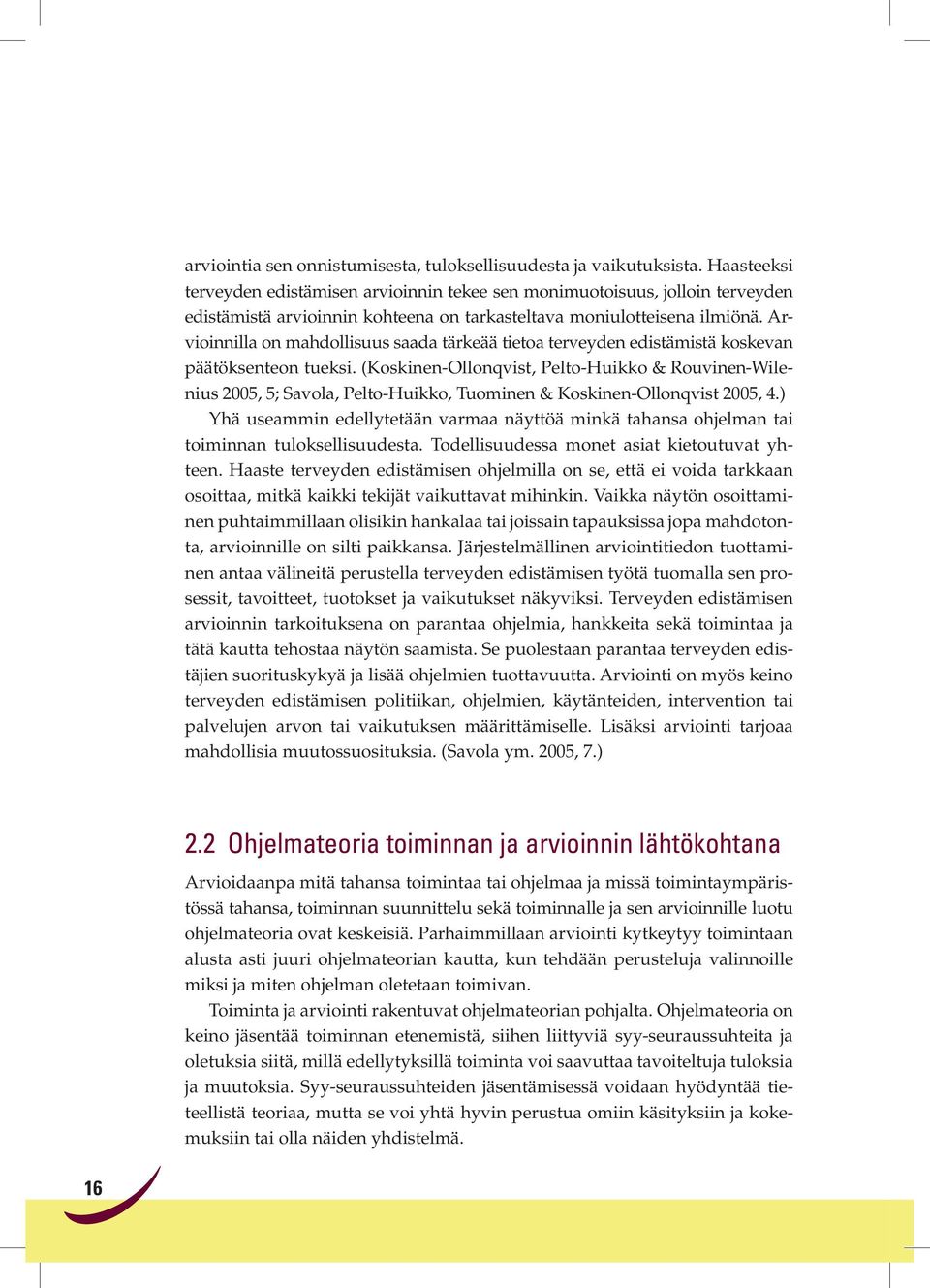 arviointia sen onnistumisesta, tuloksellisuudesta ja vaikutuksista. Haasteeksi terveyden edistämisen arvioinnin tekee sen monimuotoisuus, jolloin terveyden edistämistä arvioinnin kohteena on tarkasteltava moniulotteisena ilmiönä. Arvioinnilla on mahdollisuus saada tärkeää tietoa terveyden edistämistä koskevan päätöksenteon tueksi. (Koskinen-Ollonqvist, Pelto-Huikko & Rouvinen-Wilenius 2005, 5; Savola, Pelto-Huikko, Tuominen & Koskinen-Ollonqvist 2005, 4.)

Yhä useammin edellytetään varmaa näyttöä minkä tahansa ohjelman tai toiminnan tuloksellisuudesta. Todellisuudessa monet asiat kietoutuvat yhteen. Haaste terveyden edistämisen ohjelmilla on se, että ei voida tarkkaan osoittaa, mitkä kaikki tekijät vaikuttavat mihinkin. Vaikka näytön osoittaminen puhtaimmillaan olisikin hankalaa tai joissain tapauksissa jopa mahdotonta, arvioinnille on silti paikkansa. Järjestelmällinen arviointitiedon tuottaminen antaa välineitä perustella terveyden edistämisen työtä tuomalla sen prosessit, tavoitteet, tuotokset ja vaikutukset näkyviksi. Terveyden edistämisen arvioinnin tarkoituksena on parantaa ohjelmia, hankkeita sekä toimintaa ja tätä kautta tehostaa näytön saamista. Se puolestaan parantaa terveyden edistäjien suorituskykyä ja lisää ohjelmien tuottavuutta. Arviointi on myös keino terveyden edistämisen politiikan, ohjelmien, käytänteiden, intervention tai palvelujen arvon tai vaikutuksen määrittämiselle. Lisäksi arviointi tarjoaa mahdollisia muutossuosituksia. (Savola ym. 2005, 7.)

2.2 Ohjelmateoria toiminnan ja arvioinnin lähtökohtana

Arvioidaanpa mitä tahansa toimintaa tai ohjelmaa ja missä toimintaympäristössä tahansa, toiminnan suunnittelu sekä toiminnalle ja sen arvioinnille luotu ohjelmateoria ovat keskeisiä. Parhaimmillaan arviointi kytkeytyy toimintaan alusta asti juuri ohjelmateorian kautta, kun tehdään perusteluja valinnoille miksi ja miten ohjelman oletetaan toimivan.

Toiminta ja arviointi rakentuvat ohjelmateorian pohjalta. Ohjelmateoria on keino jäsentää toiminnan etenemistä, siihen liittyviä syy-seuraussuhteita ja oletuksia siitä, millä edellytyksillä toiminta voi saavuttaa tavoiteltuja tuloksia ja muutoksia. Syy-seuraussuhteiden jäsentämisessä voidaan hyödyntää tieteellistä teoriaa, mutta se voi yhtä hyvin perustua omiin käsityksiin ja kokemuksiin tai olla näiden yhdistelmä.

16